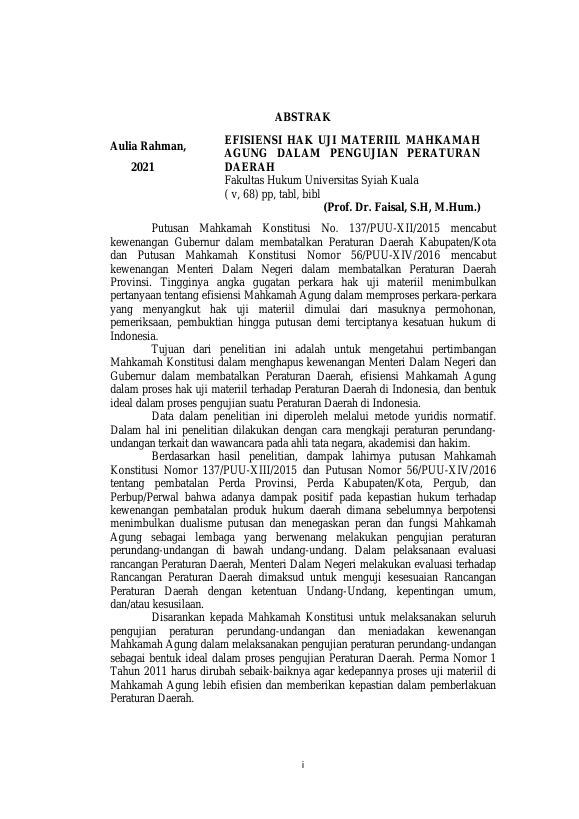 ABSTRAK

Aulia Rahman,

2021

EFISIENSI HAK UJI MATERIIL MAHKAMAH AGUNG DALAM PENGUJIAN PERATURAN DAERAH
Fakultas Hukum Universitas Syiah Kuala
( v, 68) pp, tabl, bibl

(Prof. Dr. Faisal, S.H, M.Hum.)

Putusan Mahkamah Konstitusi No. 137/PUU-XII/2015 mencabut kewenangan Gubernur dalam membatalkan Peraturan Daerah Kabupaten/Kota dan Putusan Mahkamah Konstitusi Nomor 56/PUU-XIV/2016 mencabut kewenangan Menteri Dalam Negeri dalam membatalkan Peraturan Daerah Provinsi. Tingginya angka gugatan perkara hak uji materiil menimbulkan pertanyaan tentang efisiensi Mahkamah Agung dalam memproses perkara-perkara yang menyangkut hak uji materiil dimulai dari masuknya permohonan, pemeriksaan, pembuktian hingga putusan demi terciptanya kesatuan hukum di Indonesia.

Tujuan dari penelitian ini adalah untuk mengetahui pertimbangan Mahkamah Konstitusi dalam menghapus kewenangan Menteri Dalam Negeri dan Gubernur dalam membatalkan Peraturan Daerah, efisiensi Mahkamah Agung dalam proses hak uji materiil terhadap Peraturan Daerah di Indonesia, dan bentuk ideal dalam proses pengujian suatu Peraturan Daerah di Indonesia.

Data dalam penelitian ini diperoleh melalui metode yuridis normatif. Dalam hal ini penelitian dilakukan dengan cara mengkaji peraturan perundang-undangan terkait dan wawancara pada ahli tata negara, akademisi dan hakim.

Berdasarkan hasil penelitian, dampak lahirnya putusan Mahkamah Konstitusi Nomor 137/PUU-XIII/2015 dan Putusan Nomor 56/PUU-XIV/2016 tentang pembatalan Perda Provinsi, Perda Kabupaten/Kota, Pergub, dan Perbup/Perwal bahwa adanya dampak positif pada kepastian hukum terhadap kewenangan pembatalan produk hukum daerah dimana sebelumnya berpotensi menimbulkan dualisme putusan dan menegaskan peran dan fungsi Mahkamah Agung sebagai lembaga yang berwenang melakukan pengujian peraturan perundang-undangan di bawah undang-undang. Dalam pelaksanaan evaluasi rancangan Peraturan Daerah, Menteri Dalam Negeri melakukan evaluasi terhadap Rancangan Peraturan Daerah dimaksud untuk menguji kesesuaian Rancangan Peraturan Daerah dengan ketentuan Undang-Undang, kepentingan umum, dan/atau kesusilaan.

Disarankan kepada Mahkamah Konstitusi untuk melaksanakan seluruh pengujian peraturan perundang-undangan dan meniadakan kewenangan Mahkamah Agung dalam melaksanakan pengujian peraturan perundang-undangan sebagai bentuk ideal dalam proses pengujian Peraturan Daerah. Perma Nomor 1 Tahun 2011 harus dirubah sebaik-baiknya agar kedepannya proses uji materiil di Mahkamah Agung lebih efisien dan memberikan kepastian dalam pemberlakuan Peraturan Daerah.

i